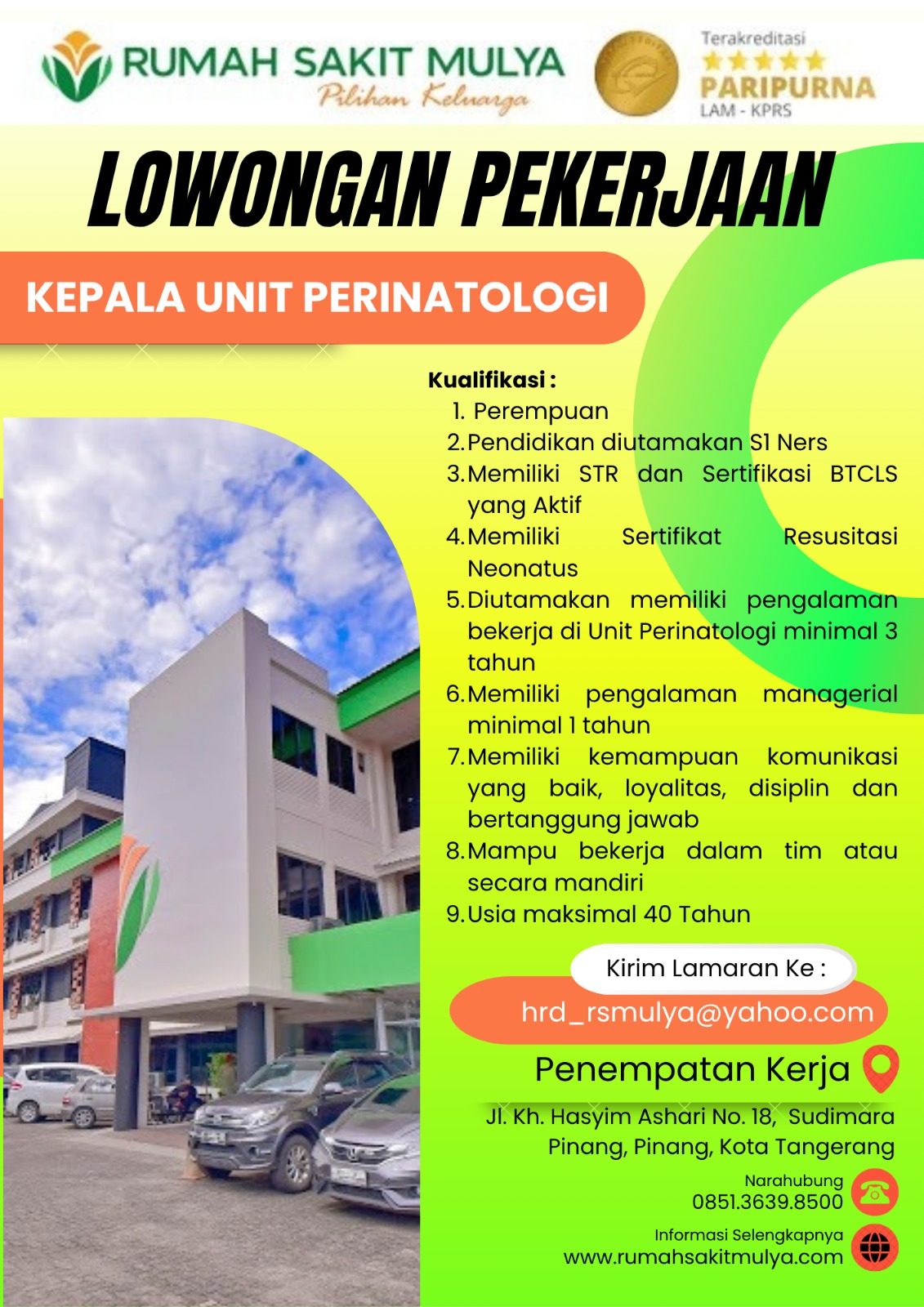 RUMAH SAKIT MULYA
Pilihan Keluarga

Terakreditasi
PARIPURNA
LAM - KPRS

LOWONGAN PEKERJAAN

KEPALA UNIT PERINATOLOGI

Kualifikasi :
1. Perempuan
2. Pendidikan diutamakan S1 Ners
3. Memiliki STR dan Sertifikasi BTCLS yang Aktif
4. Memiliki Sertifikat Resusitasi Neonatus
5. Diutamakan memiliki pengalaman bekerja di Unit Perinatologi minimal 3 tahun
6. Memiliki pengalaman managerial minimal 1 tahun
7. Memiliki kemampuan komunikasi yang baik, loyalitas, disiplin dan bertanggung jawab
8. Mampu bekerja dalam tim atau secara mandiri
9. Usia maksimal 40 Tahun

Kirim Lamaran Ke :
hrd_rsmulya@yahoo.com

Penempatan Kerja

Jl. Kh. Hasyim Ashari No. 18, Sudimara Pinang, Pinang, Kota Tangerang

Narahubung
0851.3639.8500

Informasi Selengkapnya
www.rumahsakitmulya.com